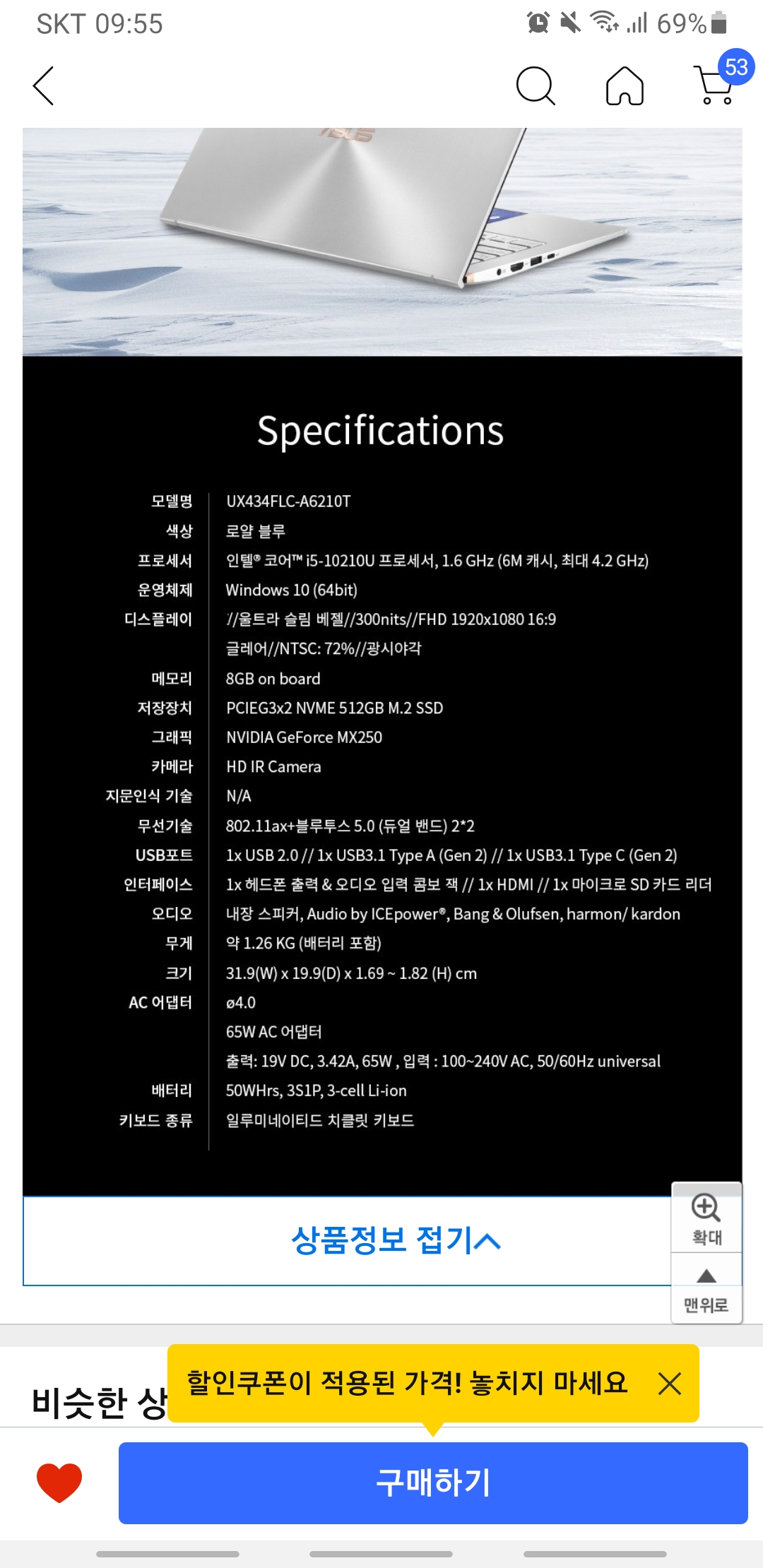 SKT 09:55 69%

53

Specifications

| | |
|---|---|
| 모델명 | UX434FLC-A6210T |
| 색상 | 로얄 블루 |
| 프로세서 | 인텔® 코어™ i5-10210U 프로세서, 1.6 GHz (6M 캐시, 최대 4.2 GHz) |
| 운영체제 | Windows 10 (64bit) |
| 디스플레이 | //울트라 슬림 베젤//300nits//FHD 1920x1080 16:9 글레어//NTSC: 72%//광시야각 |
| 메모리 | 8GB on board |
| 저장장치 | PCIEG3x2 NVME 512GB M.2 SSD |
| 그래픽 | NVIDIA GeForce MX250 |
| 카메라 | HD IR Camera |
| 지문인식 기술 | N/A |
| 무선기술 | 802.11ax+블루투스 5.0 (듀얼 밴드) 2*2 |
| USB포트 | 1x USB 2.0 // 1x USB3.1 Type A (Gen 2) // 1x USB3.1 Type C (Gen 2) |
| 인터페이스 | 1x 헤드폰 출력 & 오디오 입력 콤보 잭 // 1x HDMI // 1x 마이크로 SD 카드 리더 |
| 오디오 | 내장 스피커, Audio by ICEpower®, Bang & Olufsen, harmon/ kardon |
| 무게 | 약 1.26 KG (배터리 포함) |
| 크기 | 31.9(W) x 19.9(D) x 1.69 ~ 1.82 (H) cm |
| AC 어댑터 | ø4.0 65W AC 어댑터 출력: 19V DC, 3.42A, 65W , 입력 : 100~240V AC, 50/60Hz universal |
| 배터리 | 50WHrs, 3S1P, 3-cell Li-ion |
| 키보드 종류 | 일루미네이티드 치클릿 키보드 |

상품정보 접기

확대

맨위로

비슷한 상

할인쿠폰이 적용된 가격! 놓치지 마세요

구매하기